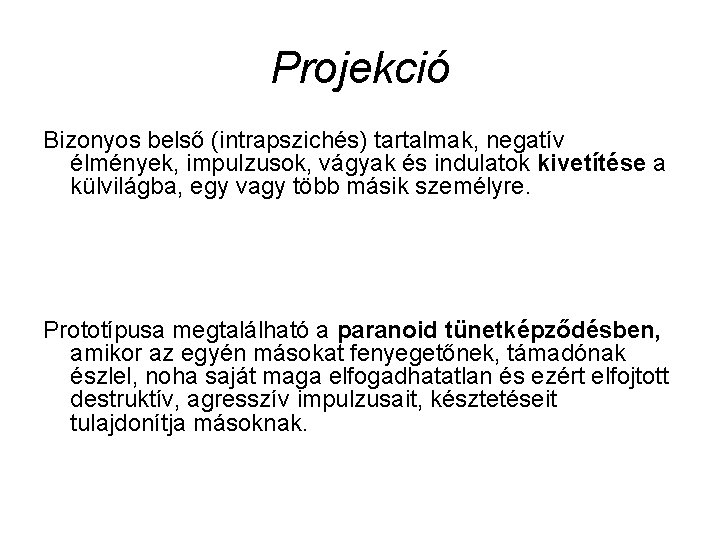 Projekció

Bizonyos belső (intrapszichés) tartalmak, negatív élmények, impulzusok, vágyak és indulatok kivetítése a külvilágba, egy vagy több másik személyre.

Prototípusa megtalálható a paranoid tünetképződésben, amikor az egyén másokat fenyegetőnek, támadónak észlel, noha saját maga elfogadhatatlan és ezért elfojtott destruktív, agresszív impulzusait, késztetéseit tulajdonítja másoknak.